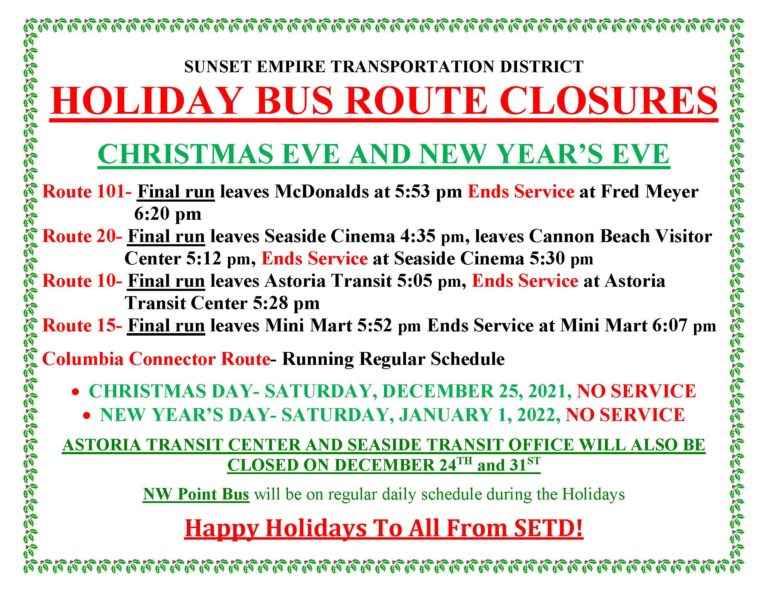 SUNSET EMPIRE TRANSPORTATION DISTRICT

HOLIDAY BUS ROUTE CLOSURES

CHRISTMAS EVE AND NEW YEAR'S EVE

Route 101- Final run leaves McDonalds at 5:53 pm Ends Service at Fred Meyer 6:20 pm

Route 20- Final run leaves Seaside Cinema 4:35 pm, leaves Cannon Beach Visitor Center 5:12 pm, Ends Service at Seaside Cinema 5:30 pm

Route 10- Final run leaves Astoria Transit 5:05 pm, Ends Service at Astoria Transit Center 5:28 pm

Route 15- Final run leaves Mini Mart 5:52 pm Ends Service at Mini Mart 6:07 pm

Columbia Connector Route- Running Regular Schedule

• CHRISTMAS DAY- SATURDAY, DECEMBER 25, 2021, NO SERVICE
• NEW YEAR'S DAY- SATURDAY, JANUARY 1, 2022, NO SERVICE

ASTORIA TRANSIT CENTER AND SEASIDE TRANSIT OFFICE WILL ALSO BE CLOSED ON DECEMBER 24$^{TH}$ and 31$^{ST}$

NW Point Bus will be on regular daily schedule during the Holidays

Happy Holidays To All From SETD!